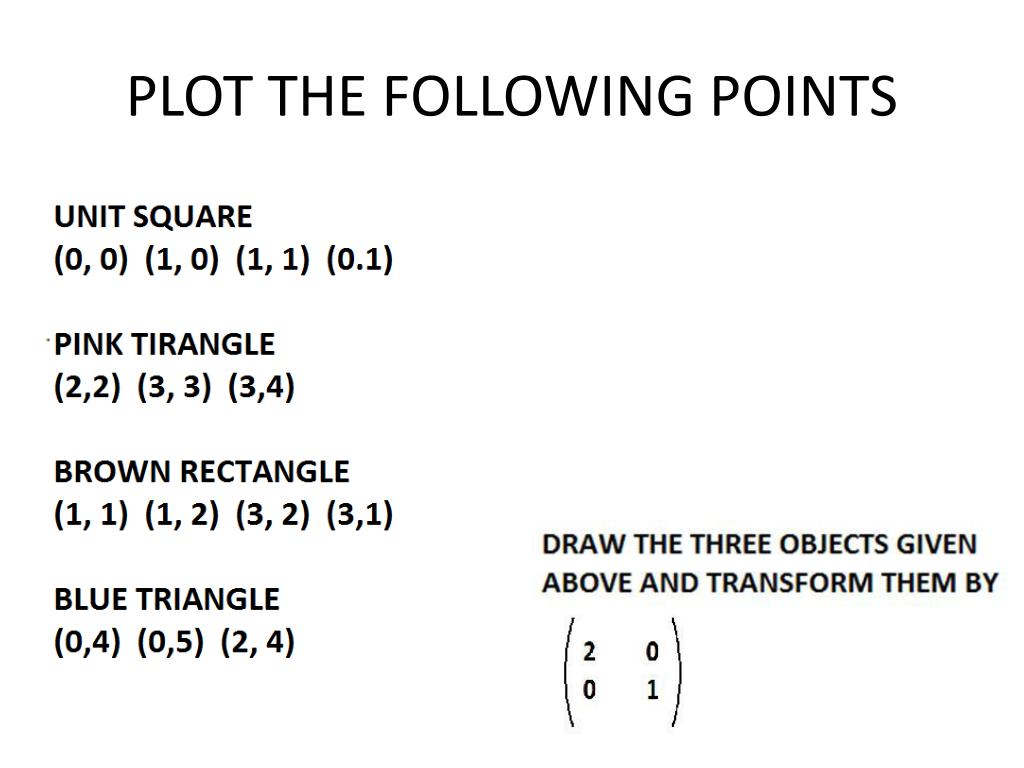 PLOT THE FOLLOWING POINTS

UNIT SQUARE
(0, 0) (1, 0) (1, 1) (0.1)

PINK TIRANGLE
(2,2) (3, 3) (3,4)

BROWN RECTANGLE
(1, 1) (1, 2) (3, 2) (3,1)

BLUE TRIANGLE
(0,4) (0,5) (2, 4)

DRAW THE THREE OBJECTS GIVEN ABOVE AND TRANSFORM THEM BY

$\begin{pmatrix} 2 & 0 \\ 0 & 1 \end{pmatrix}$